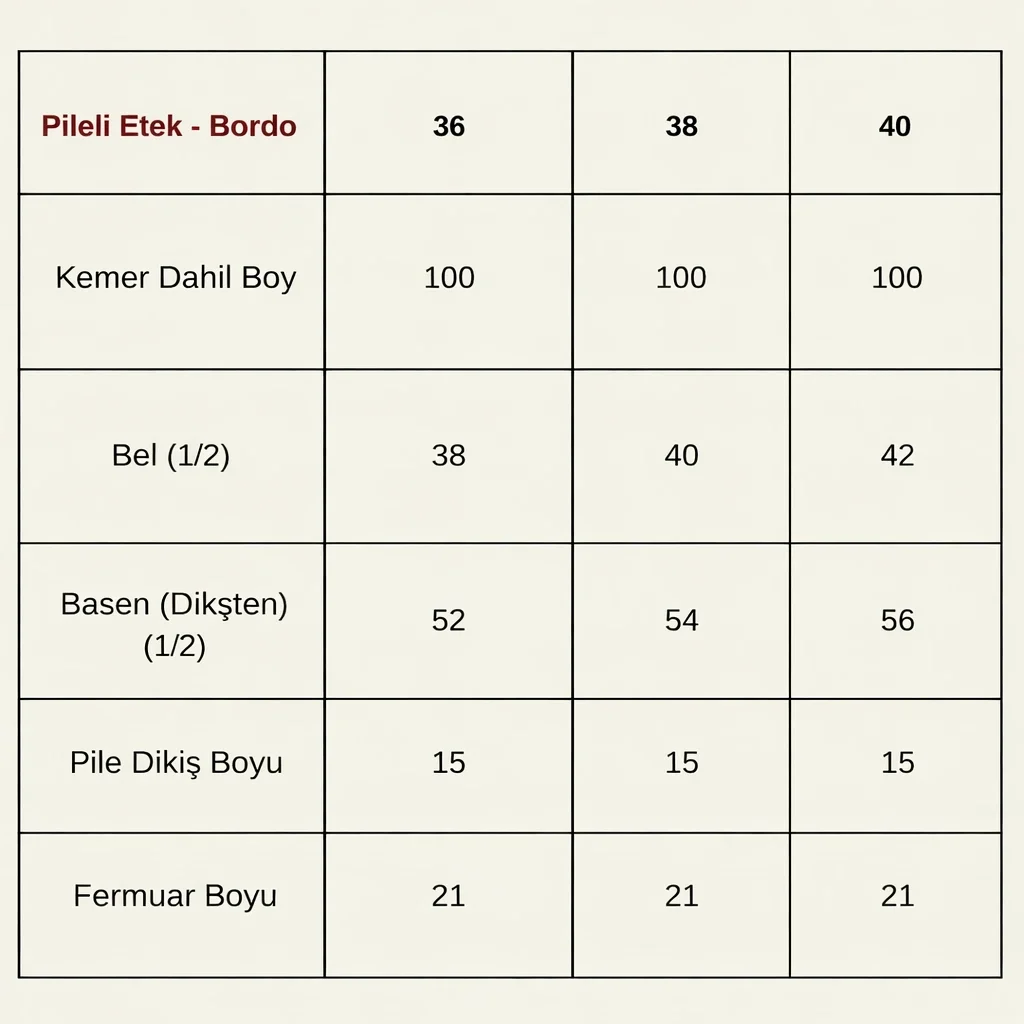 | Pileli Etek - Bordo | 36 | 38 | 40 |
|---|---|---|---|
| Kemer Dahil Boy | 100 | 100 | 100 |
| Bel (1/2) | 38 | 40 | 42 |
| Basen (Dikşten) (1/2) | 52 | 54 | 56 |
| Pile Dikiş Boyu | 15 | 15 | 15 |
| Fermuar Boyu | 21 | 21 | 21 |